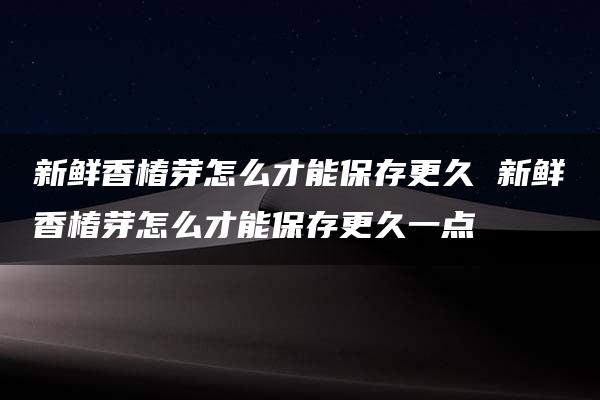 新鲜香椿芽怎么才能保存更久 新鲜香椿芽怎么才能保存更久一点